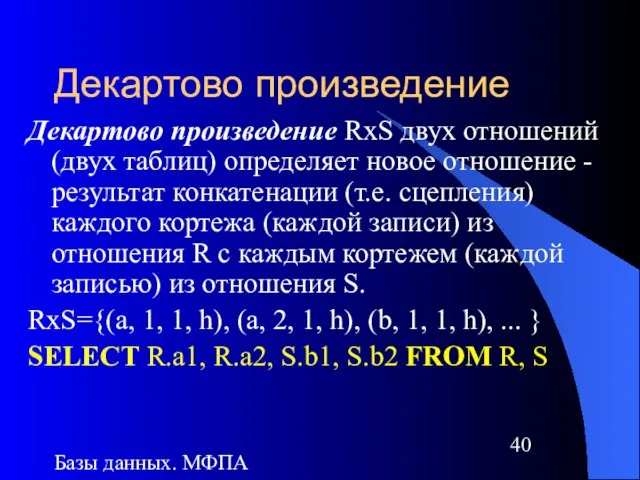 Декартово произведение

Декартово произведение RxS двух отношений (двух таблиц) определяет новое отношение - результат конкатенации (т.е. сцепления) каждого кортежа (каждой записи) из отношения R с каждым кортежем (каждой записью) из отношения S.

RxS={(a, 1, 1, h), (a, 2, 1, h), (b, 1, 1, h), ... }

SELECT R.a1, R.a2, S.b1, S.b2 FROM R, S

40

Базы данных. МФПА